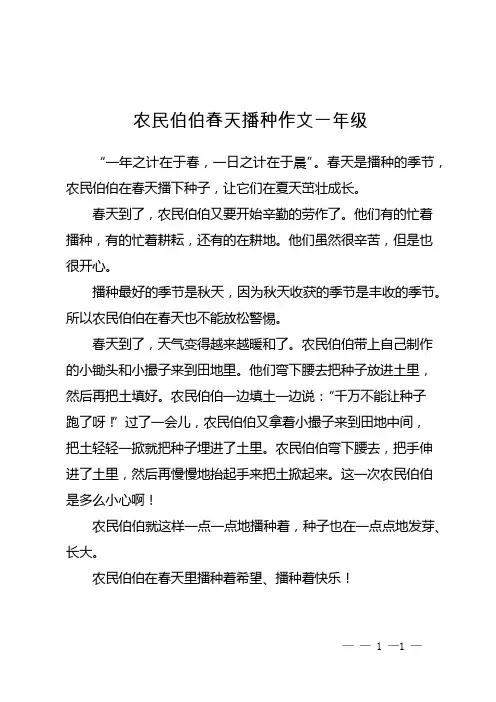 农民伯伯春天播种作文一年级

“一年之计在于春，一日之计在于晨”。春天是播种的季节，农民伯伯在春天播下种子，让它们在夏天茁壮成长。

春天到了，农民伯伯又要开始辛勤的劳作了。他们有的忙着播种，有的忙着耕耘，还有的在耕地。他们虽然很辛苦，但是也很开心。

播种最好的季节是秋天，因为秋天收获的季节是丰收的季节。所以农民伯伯在春天也不能放松警惕。

春天到了，天气变得越来越暖和了。农民伯伯带上自己制作的小锄头和小撮子来到田地里。他们弯下腰去把种子放进土里，然后再把土填好。农民伯伯一边填土一边说：“千万不能让种子跑了呀！”过了一会儿，农民伯伯又拿着小撮子来到田地中间，把土轻轻一掀就把种子埋进了土里。农民伯伯弯下腰去，把手伸进了土里，然后再慢慢地抬起手来把土掀起来。这一次农民伯伯是多么小心啊！

农民伯伯就这样一点一点地播种着，种子也在一点点地发芽、长大。

农民伯伯在春天里播种着希望、播种着快乐！

— — 1 —1 —